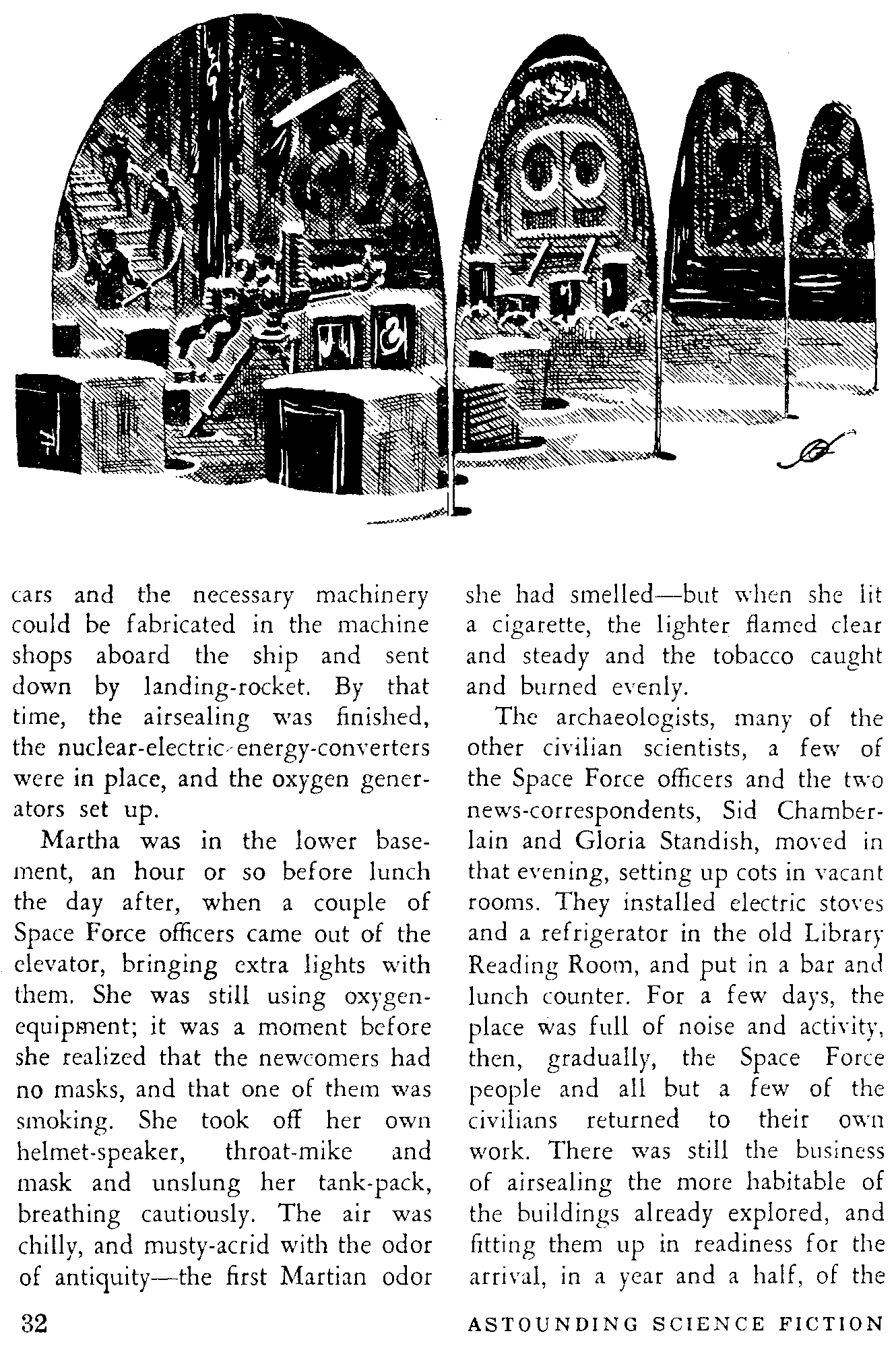 cars and the necessary machinery could be fabricated in the machine shops aboard the ship and sent down by landing-rocket. By that time, the airsealing was finished, the nuclear-electric energy-converters were in place, and the oxygen generators set up.

Martha was in the lower basement, an hour or so before lunch the day after, when a couple of Space Force officers came out of the elevator, bringing extra lights with them. She was still using oxygen-equipment; it was a moment before she realized that the newcomers had no masks, and that one of them was smoking. She took off her own helmet-speaker, throat-mike and mask and unslung her tank-pack, breathing cautiously. The air was chilly, and musty-acrid with the odor of antiquity—the first Martian odor she had smelled—but when she lit a cigarette, the lighter flamed clear and steady and the tobacco caught and burned evenly.

The archaeologists, many of the other civilian scientists, a few of the Space Force officers and the two news-correspondents, Sid Chamberlain and Gloria Standish, moved in that evening, setting up cots in vacant rooms. They installed electric stoves and a refrigerator in the old Library Reading Room, and put in a bar and lunch counter. For a few days, the place was full of noise and activity, then, gradually, the Space Force people and all but a few of the civilians returned to their own work. There was still the business of airsealing the more habitable of the buildings already explored, and fitting them up in readiness for the arrival, in a year and a half, of the

32

ASTOUNDING SCIENCE FICTION